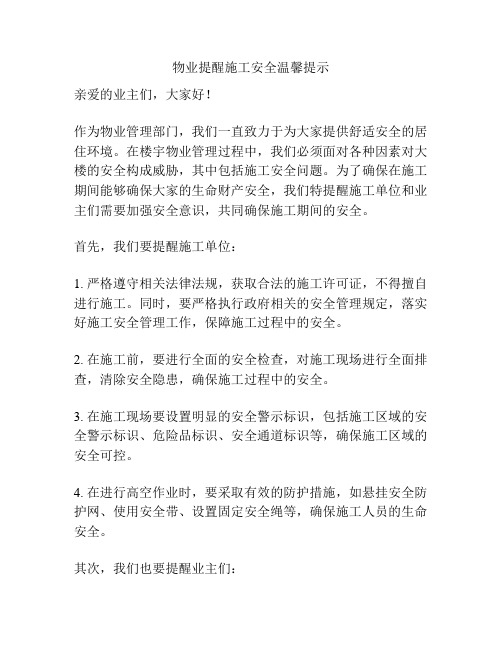 物业提醒施工安全温馨提示

亲爱的业主们，大家好！

作为物业管理部门，我们一直致力于为大家提供舒适安全的居住环境。在楼宇物业管理过程中，我们必须面对各种因素对大楼的安全构成威胁，其中包括施工安全问题。为了确保在施工期间能够确保大家的生命财产安全，我们特提醒施工单位和业主们需要加强安全意识，共同确保施工期间的安全。

首先，我们要提醒施工单位：

1. 严格遵守相关法律法规，获取合法的施工许可证，不得擅自进行施工。同时，要严格执行政府相关的安全管理规定，落实好施工安全管理工作，保障施工过程中的安全。

2. 在施工前，要进行全面的安全检查，对施工现场进行全面排查，清除安全隐患，确保施工过程中的安全。

3. 在施工现场要设置明显的安全警示标识，包括施工区域的安全警示标识、危险品标识、安全通道标识等，确保施工区域的安全可控。

4. 在进行高空作业时，要采取有效的防护措施，如悬挂安全防护网、使用安全带、设置固定安全绳等，确保施工人员的生命安全。

其次，我们也要提醒业主们：